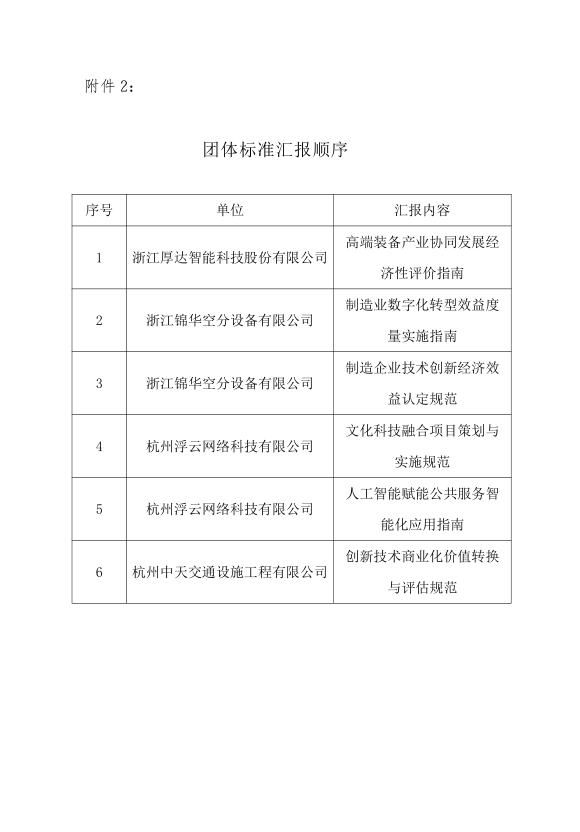 附件 2：

团体标准汇报顺序

| 序号 | 单位 | 汇报内容 |
|---|---|---|
| 1 | 浙江厚达智能科技股份有限公司 | 高端装备产业协同发展经济性评价指南 |
| 2 | 浙江锦华空分设备有限公司 | 制造业数字化转型效益度量实施指南 |
| 3 | 浙江锦华空分设备有限公司 | 制造企业技术创新经济效益认定规范 |
| 4 | 杭州浮云网络科技有限公司 | 文化科技融合项目策划与实施规范 |
| 5 | 杭州浮云网络科技有限公司 | 人工智能赋能公共服务智能化应用指南 |
| 6 | 杭州中天交通设施工程有限公司 | 创新技术商业化价值转换与评估规范 |